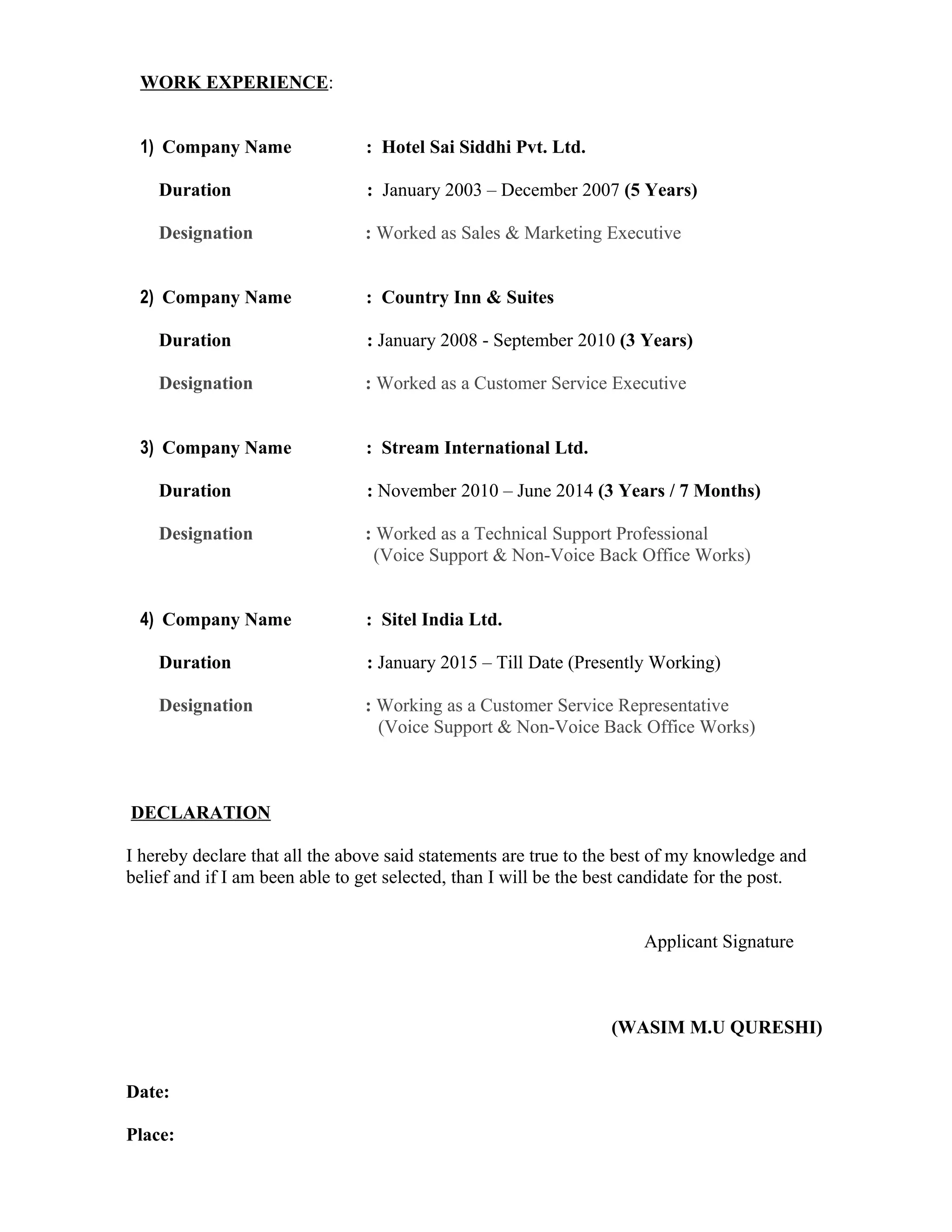 WORK EXPERIENCE:

1) Company Name : Hotel Sai Siddhi Pvt. Ltd.

Duration : January 2003 – December 2007 (5 Years)

Designation : Worked as Sales & Marketing Executive

2) Company Name : Country Inn & Suites

Duration : January 2008 - September 2010 (3 Years)

Designation : Worked as a Customer Service Executive

3) Company Name : Stream International Ltd.

Duration : November 2010 – June 2014 (3 Years / 7 Months)

Designation : Worked as a Technical Support Professional (Voice Support & Non-Voice Back Office Works)

4) Company Name : Sitel India Ltd.

Duration : January 2015 – Till Date (Presently Working)

Designation : Working as a Customer Service Representative (Voice Support & Non-Voice Back Office Works)

DECLARATION

I hereby declare that all the above said statements are true to the best of my knowledge and belief and if I am been able to get selected, than I will be the best candidate for the post.

Applicant Signature

(WASIM M.U QURESHI)

Date:

Place: